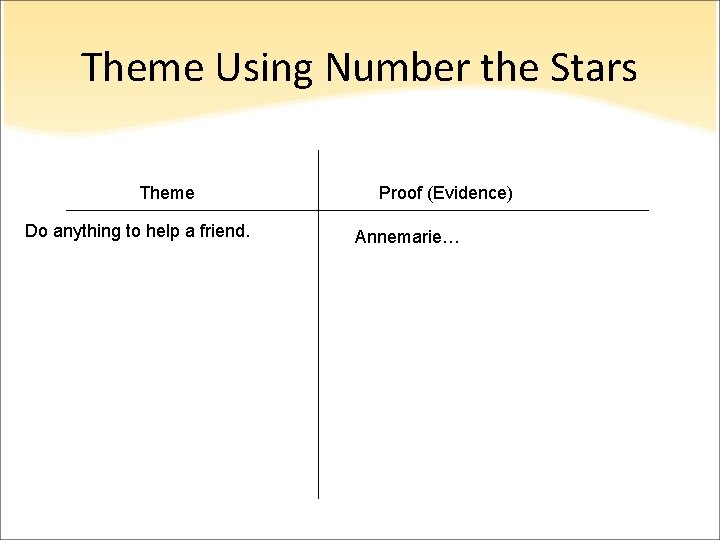 Theme Using Number the Stars

| Theme | Proof (Evidence) |
|---|---|
| Do anything to help a friend. | Annemarie… |